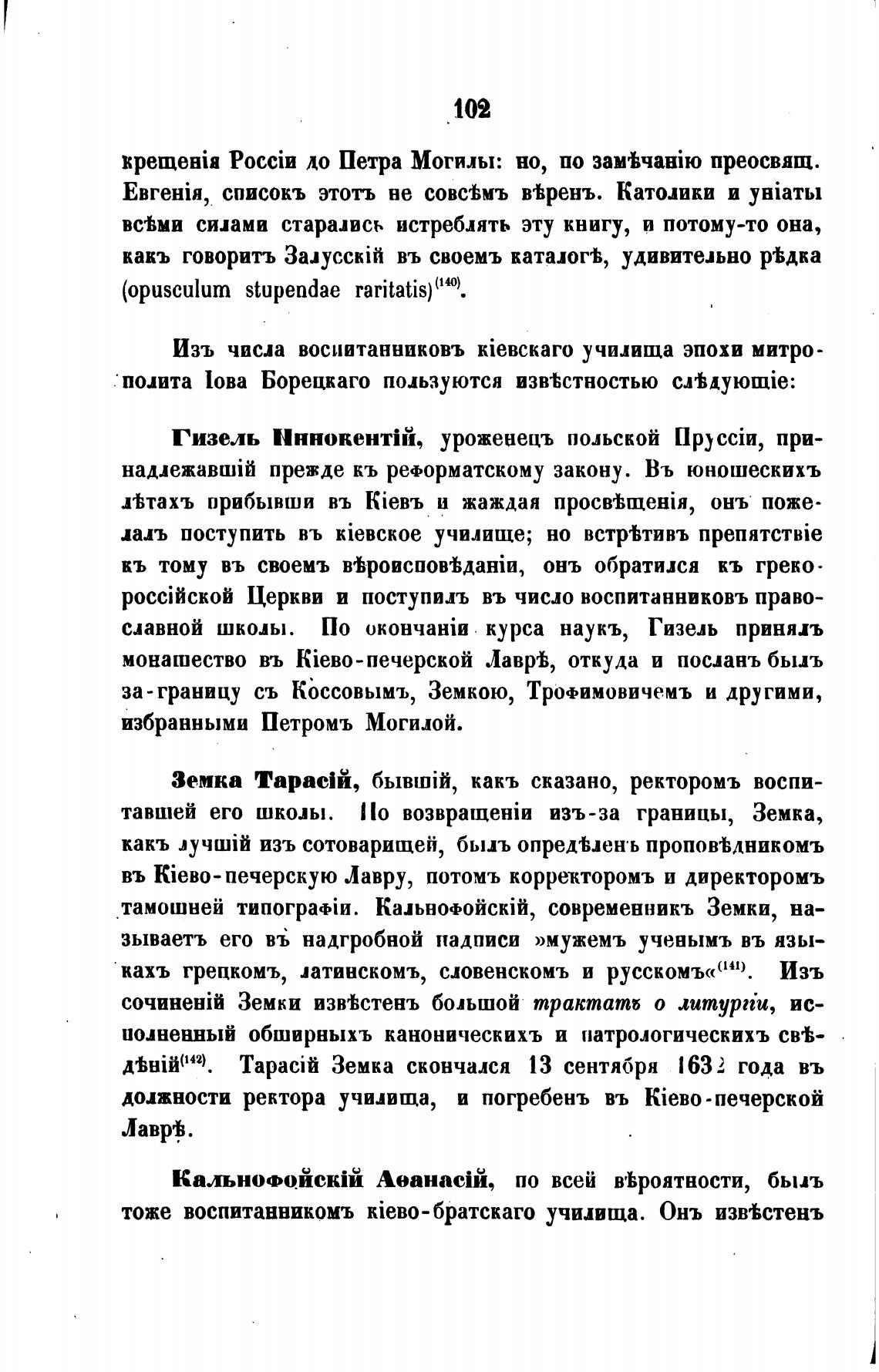 102

крещенія Россіи до Петра Могилы: но, по замѣчанію преосвящ. Евгенія, списокъ этотъ не совсѣмъ вѣренъ. Католики и уніаты всѣми силами старались истреблять эту книгу, и потому-то она, какъ говоритъ Залусскій въ своемъ каталогѣ, удивительно рѣдка (opusculum stupendae raritatis)$^{(140)}$.

Изъ числа воспитанниковъ кіевскаго училища эпохи митрополита Іова Борецкаго пользуются извѣстностью слѣдующіе:

Гизель Иннокентій, уроженецъ польской Пруссіи, принадлежавшій прежде къ реформатскому закону. Въ юношескихъ лѣтахъ прибывши въ Кіевъ и жаждая просвѣщенія, онъ пожелалъ поступить въ кіевское училище; но встрѣтивъ препятствіе къ тому въ своемъ вѣроисповѣданіи, онъ обратился къ грекороссійской Церкви и поступилъ въ число воспитанниковъ православной школы. По окончаніи курса наукъ, Гизель принялъ монашество въ Кіево-печерской Лаврѣ, откуда и посланъ былъ за-границу съ Коссовымъ, Земкою, Трофимовичемъ и другими, избранными Петромъ Могилой.

Земка Тарасій, бывшій, какъ сказано, ректоромъ воспитавшей его школы. По возвращеніи изъ-за границы, Земка, какъ лучшій изъ сотоварищей, былъ опредѣленъ проповѣдникомъ въ Кіево-печерскую Лавру, потомъ корректоромъ и директоромъ тамошней типографіи. Кальнофойскій, современникъ Земки, называетъ его въ надгробной надписи »мужемъ ученымъ въ языкахъ грецкомъ, латинскомъ, словенскомъ и русскомъ«$^{(141)}$. Изъ сочиненій Земки извѣстенъ большой трактатъ о литургіи, исполненный обширныхъ каноническихъ и патрологическихъ свѣдѣній$^{(142)}$. Тарасій Земка скончался 13 сентября 1632 года въ должности ректора училища, и погребенъ въ Кіево-печерской Лаврѣ.

Кальнофойскій Аѳанасій, по всей вѣроятности, былъ тоже воспитанникомъ кіево-братскаго училища. Онъ извѣстенъ